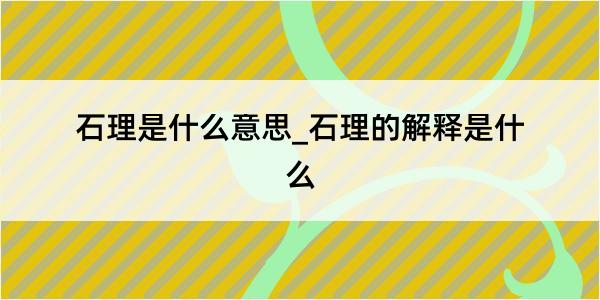 石理是什么意思_石理的解释是什么